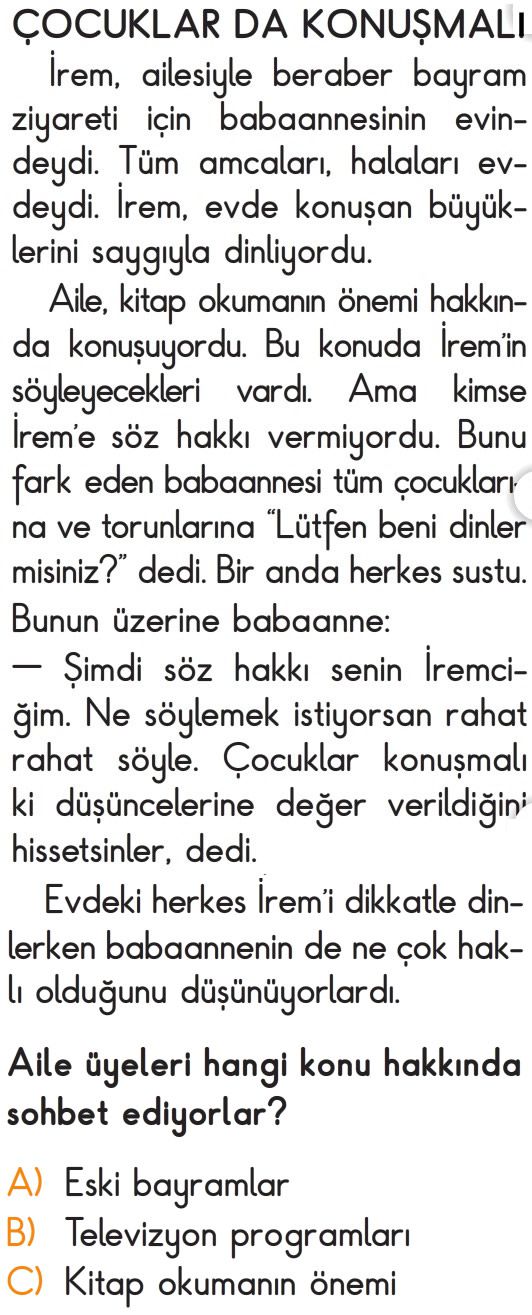 ÇOCUKLAR DA KONUŞMALI

İrem, ailesiyle beraber bayram ziyareti için babaannesinin evindeydi. Tüm amcaları, halaları evdeydi. İrem, evde konuşan büyüklerini saygıyla dinliyordu.

Aile, kitap okumanın önemi hakkında konuşuyordu. Bu konuda İrem'in söyleyecekleri vardı. Ama kimse İrem'e söz hakkı vermiyordu. Bunu fark eden babaannesi tüm çocuklarına ve torunlarına "Lütfen beni dinler misiniz?" dedi. Bir anda herkes sustu. Bunun üzerine babaanne:
— Şimdi söz hakkı senin İremciğim. Ne söylemek istiyorsan rahat rahat söyle. Çocuklar konuşmalı ki düşüncelerine değer verildiğini hissetsinler, dedi.

Evdeki herkes İrem'i dikkatle dinlerken babaannenin de ne çok haklı olduğunu düşünüyorlardı.

Aile üyeleri hangi konu hakkında sohbet ediyorlar?

A) Eski bayramlar
B) Televizyon programları
C) Kitap okumanın önemi